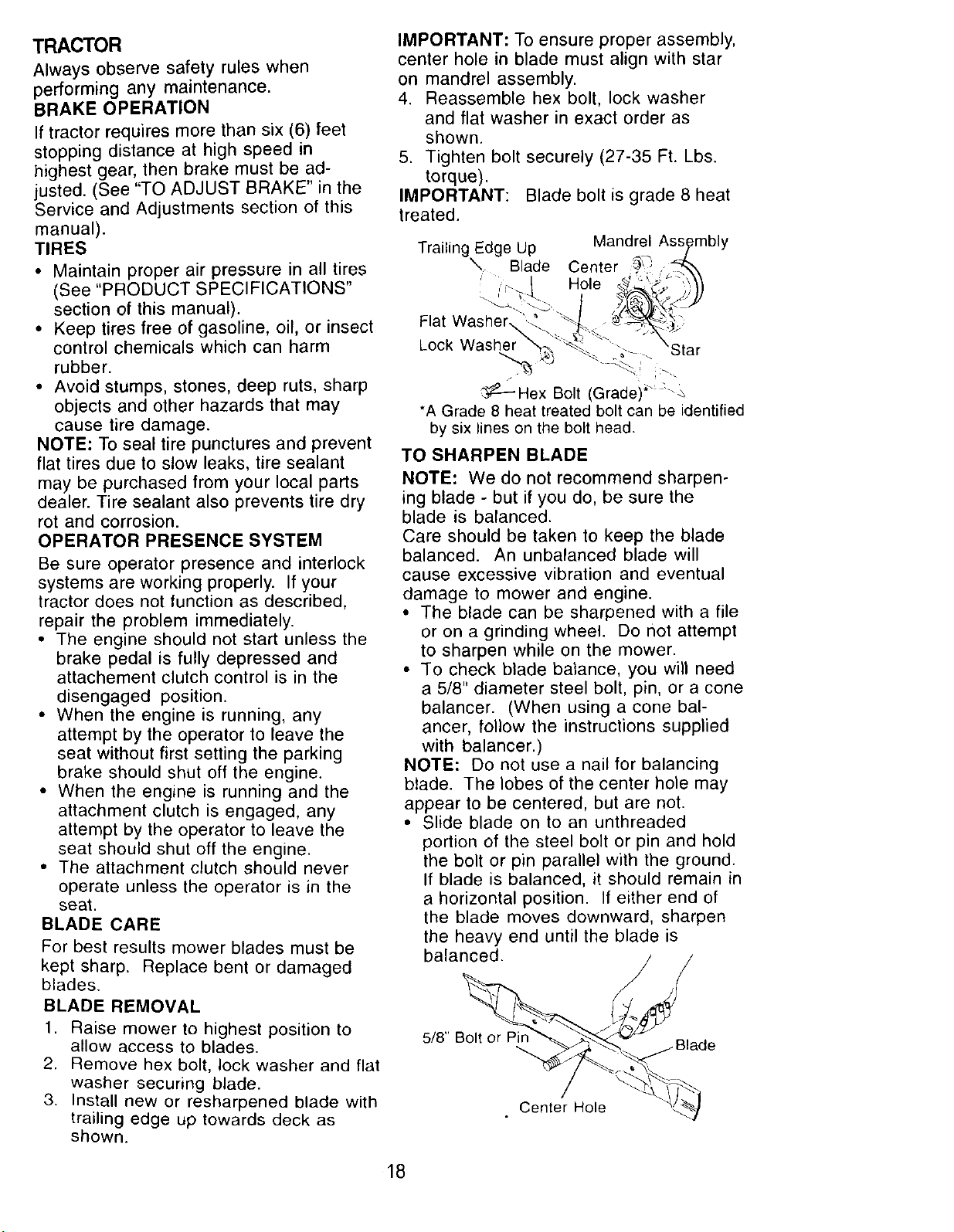 TRACTOR

Always observe safety rules when performing any maintenance.

BRAKE OPERATION

If tractor requires more than six (6) feet stopping distance at high speed in highest gear, then brake must be adjusted. (See "TO ADJUST BRAKE" in the Service and Adjustments section of this manual).

TIRES

• Maintain proper air pressure in all tires (See "PRODUCT SPECIFICATIONS" section of this manual).
• Keep tires free of gasoline, oil, or insect control chemicals which can harm rubber.
• Avoid stumps, stones, deep ruts, sharp objects and other hazards that may cause tire damage.

NOTE: To seal tire punctures and prevent flat tires due to slow leaks, tire sealant may be purchased from your local parts dealer. Tire sealant also prevents tire dry rot and corrosion.

OPERATOR PRESENCE SYSTEM

Be sure operator presence and interlock systems are working properly. If your tractor does not function as described, repair the problem immediately.

• The engine should not start unless the brake pedal is fully depressed and attachement clutch control is in the disengaged position.
• When the engine is running, any attempt by the operator to leave the seat without first setting the parking brake should shut off the engine.
• When the engine is running and the attachment clutch is engaged, any attempt by the operator to leave the seat should shut off the engine.
• The attachment clutch should never operate unless the operator is in the seat.

BLADE CARE

For best results mower blades must be kept sharp. Replace bent or damaged blades.

BLADE REMOVAL

1. Raise mower to highest position to allow access to blades.
2. Remove hex bolt, lock washer and flat washer securing blade.
3. Install new or resharpened blade with trailing edge up towards deck as shown.

IMPORTANT: To ensure proper assembly, center hole in blade must align with star on mandrel assembly.

4. Reassemble hex bolt, lock washer and flat washer in exact order as shown.
5. Tighten bolt securely (27-35 Ft. Lbs. torque).

IMPORTANT: Blade bolt is grade 8 heat treated.

Trailing Edge Up
Mandrel Assembly
Blade
Center Hole
Flat Washer
Lock Washer
Star
Hex Bolt (Grade)*

*A Grade 8 heat treated bolt can be identified by six lines on the bolt head.

TO SHARPEN BLADE

NOTE: We do not recommend sharpening blade - but if you do, be sure the blade is balanced.

Care should be taken to keep the blade balanced. An unbalanced blade will cause excessive vibration and eventual damage to mower and engine.

• The blade can be sharpened with a file or on a grinding wheel. Do not attempt to sharpen while on the mower.
• To check blade balance, you will need a 5/8" diameter steel bolt, pin, or a cone balancer. (When using a cone balancer, follow the instructions supplied with balancer.)

NOTE: Do not use a nail for balancing blade. The lobes of the center hole may appear to be centered, but are not.

• Slide blade on to an unthreaded portion of the steel bolt or pin and hold the bolt or pin parallel with the ground. If blade is balanced, it should remain in a horizontal position. If either end of the blade moves downward, sharpen the heavy end until the blade is balanced.

5/8" Bolt or Pin
Blade
Center Hole

18